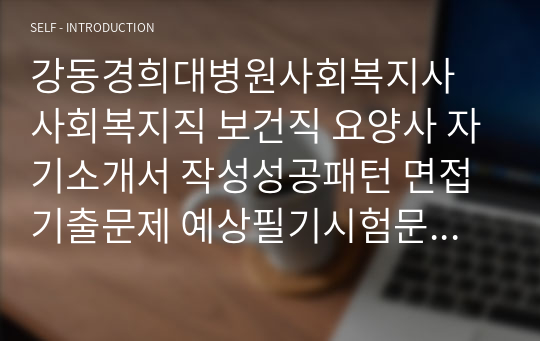 SELF - INTRODUCTION

강동경희대병원사회복지사 사회복지직 보건직 요양사 자기소개서 작성성공패턴 면접기출문제 예상필기시험문...